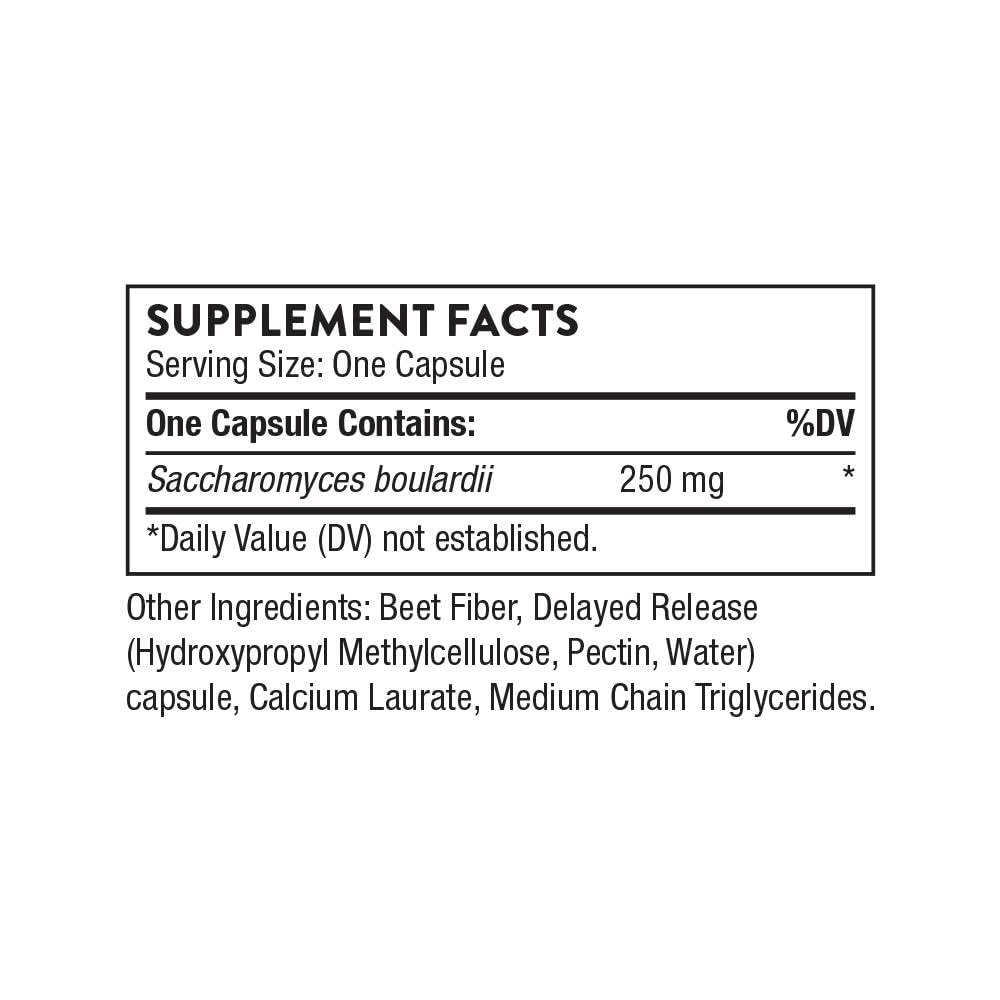 SUPPLEMENT FACTS
Serving Size: One Capsule

| One Capsule Contains: | | %DV |
|---|---|---|
| Saccharomyces boulardii | 250 mg | * |

*Daily Value (DV) not established.

Other Ingredients: Beet Fiber, Delayed Release (Hydroxypropyl Methylcellulose, Pectin, Water) capsule, Calcium Laurate, Medium Chain Triglycerides.